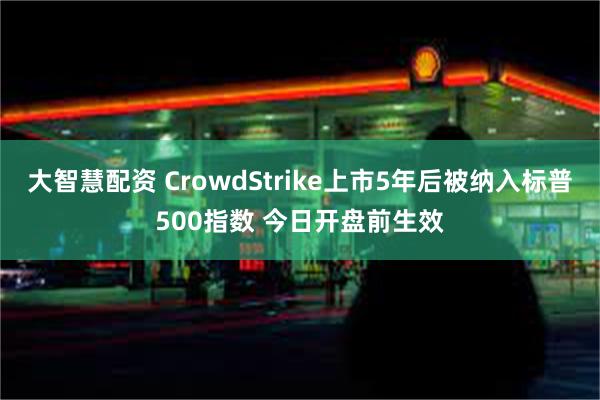 大智慧配资 CrowdStrike上市5年后被纳入标普500指数 今日开盘前生效